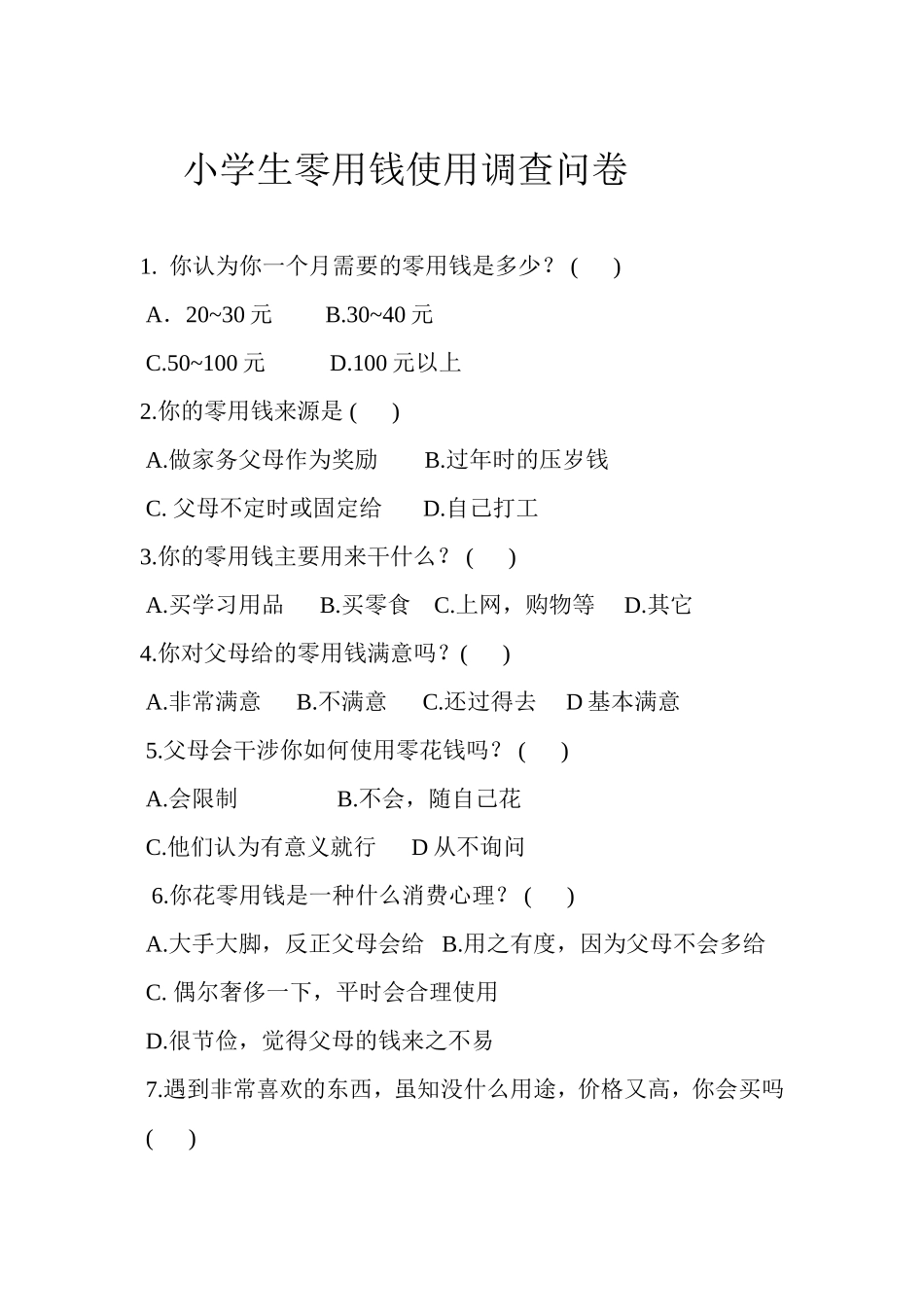 小学生零用钱使用调查问卷

1. 你认为你一个月需要的零用钱是多少？ ( )

A．20~30 元 B.30~40 元

C.50~100 元 D.100 元以上

2.你的零用钱来源是 ( )

A.做家务父母作为奖励 B.过年时的压岁钱

C. 父母不定时或固定给 D.自己打工

3.你的零用钱主要用来干什么？ ( )

A.买学习用品 B.买零食 C.上网，购物等 D.其它

4.你对父母给的零用钱满意吗？( )

A.非常满意 B.不满意 C.还过得去 D 基本满意

5.父母会干涉你如何使用零花钱吗？ ( )

A.会限制 B.不会，随自己花

C.他们认为有意义就行 D 从不询问

6.你花零用钱是一种什么消费心理？ ( )

A.大手大脚，反正父母会给 B.用之有度，因为父母不会多给

C. 偶尔奢侈一下，平时会合理使用

D.很节俭，觉得父母的钱来之不易

7.遇到非常喜欢的东西，虽知没什么用途，价格又高，你会买吗 ( )